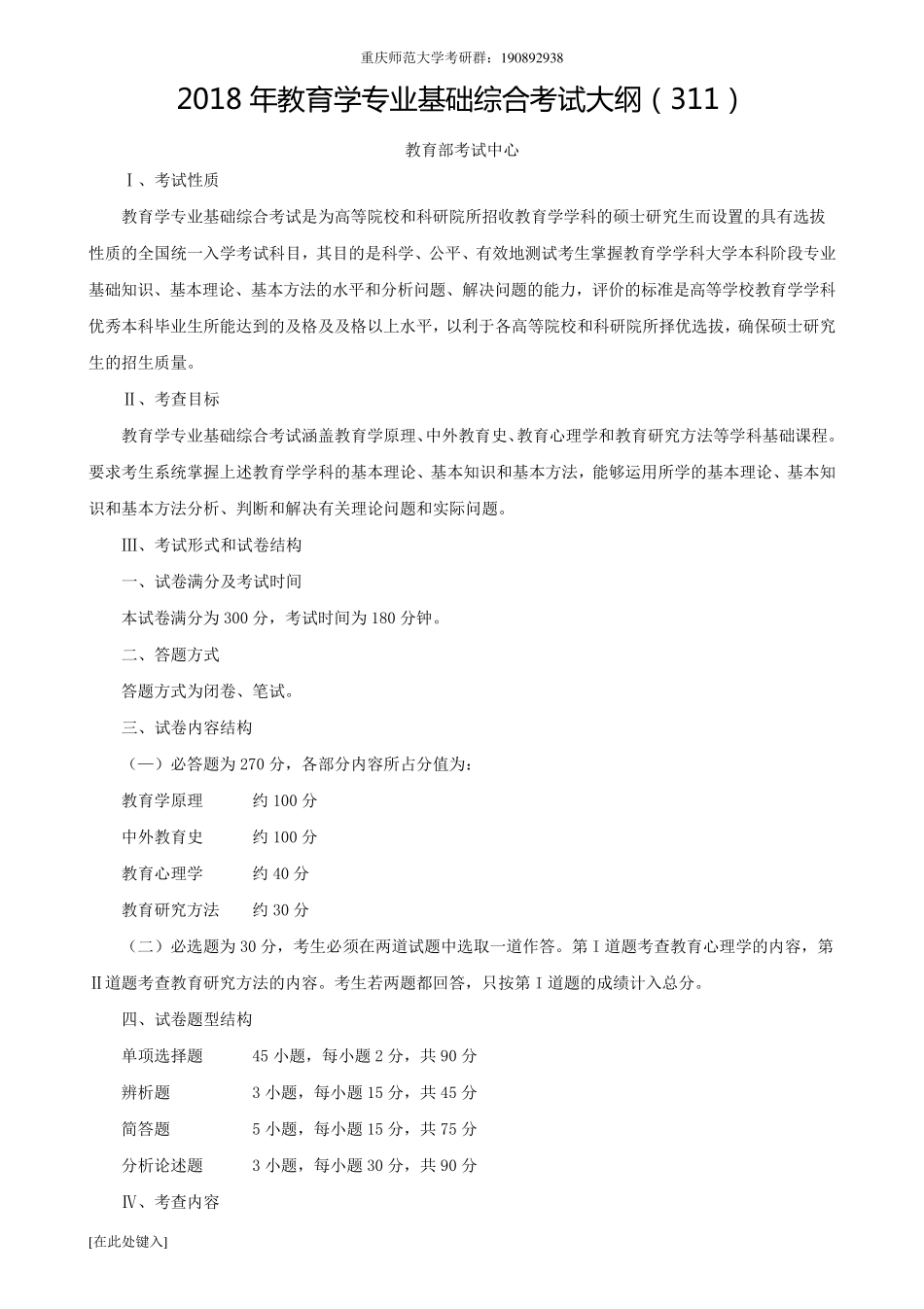 重庆师范大学考研群：190892938

2018 年教育学专业基础综合考试大纲（311）

教育部考试中心

Ⅰ、考试性质

教育学专业基础综合考试是为高等院校和科研院所招收教育学学科的硕士研究生而设置的具有选拔性质的全国统一入学考试科目，其目的是科学、公平、有效地测试考生掌握教育学学科大学本科阶段专业基础知识、基本理论、基本方法的水平和分析问题、解决问题的能力，评价的标准是高等学校教育学学科优秀本科毕业生所能达到的及格及及格以上水平，以利于各高等院校和科研院所择优选拔，确保硕士研究生的招生质量。

Ⅱ、考查目标

教育学专业基础综合考试涵盖教育学原理、中外教育史、教育心理学和教育研究方法等学科基础课程。要求考生系统掌握上述教育学学科的基本理论、基本知识和基本方法，能够运用所学的基本理论、基本知识和基本方法分析、判断和解决有关理论问题和实际问题。

Ⅲ、考试形式和试卷结构

一、试卷满分及考试时间

本试卷满分为 300 分，考试时间为 180 分钟。

二、答题方式

答题方式为闭卷、笔试。

三、试卷内容结构

（一）必答题为 270 分，各部分内容所占分值为：

教育学原理　约 100 分

中外教育史　约 100 分

教育心理学　约 40 分

教育研究方法　约 30 分

（二）必选题为 30 分，考生必须在两道试题中选取一道作答。第Ⅰ道题考查教育心理学的内容，第Ⅱ道题考查教育研究方法的内容。考生若两题都回答，只按第Ⅰ道题的成绩计入总分。

四、试卷题型结构

单项选择题　45 小题，每小题 2 分，共 90 分

辨析题　3 小题，每小题 15 分，共 45 分

简答题　5 小题，每小题 15 分，共 75 分

分析论述题　3 小题，每小题 30 分，共 90 分

Ⅳ、考查内容

[在此处键入]